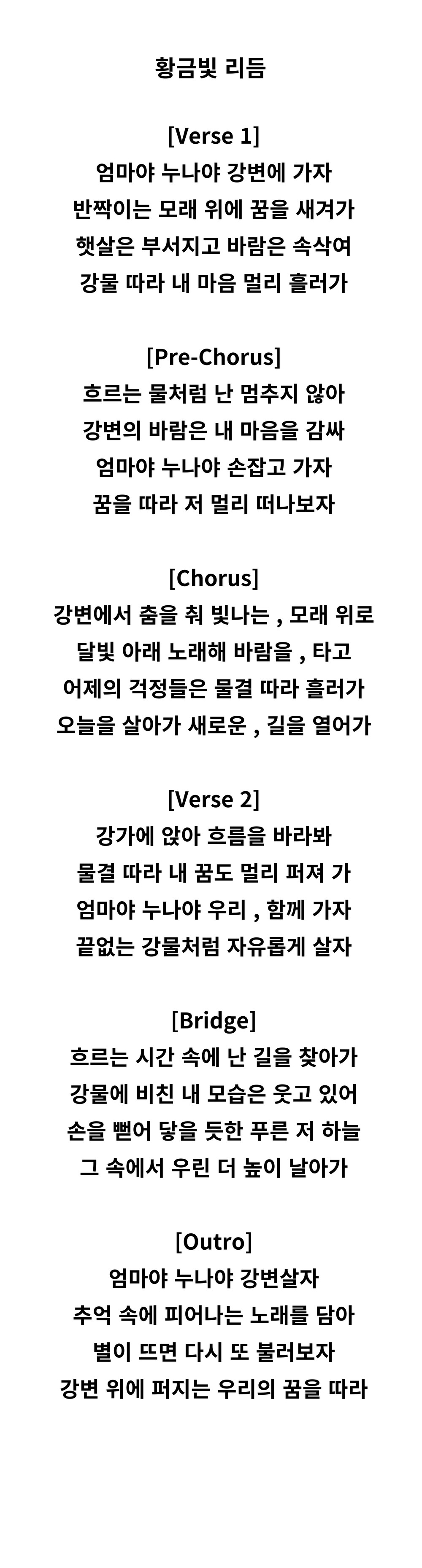 황금빛 리듬

[Verse 1]
엄마야 누나야 강변에 가자
반짝이는 모래 위에 꿈을 새겨가
햇살은 부서지고 바람은 속삭여
강물 따라 내 마음 멀리 흘러가

[Pre-Chorus]
흐르는 물처럼 난 멈추지 않아
강변의 바람은 내 마음을 감싸
엄마야 누나야 손잡고 가자
꿈을 따라 저 멀리 떠나보자

[Chorus]
강변에서 춤을 춰 빛나는 , 모래 위로
달빛 아래 노래해 바람을 , 타고
어제의 걱정들은 물결 따라 흘러가
오늘을 살아가 새로운 , 길을 열어가

[Verse 2]
강가에 앉아 흐름을 바라봐
물결 따라 내 꿈도 멀리 퍼져 가
엄마야 누나야 우리 , 함께 가자
끝없는 강물처럼 자유롭게 살자

[Bridge]
흐르는 시간 속에 난 길을 찾아가
강물에 비친 내 모습은 웃고 있어
손을 뻗어 닿을 듯한 푸른 저 하늘
그 속에서 우린 더 높이 날아가

[Outro]
엄마야 누나야 강변살자
추억 속에 피어나는 노래를 담아
별이 뜨면 다시 또 불러보자
강변 위에 퍼지는 우리의 꿈을 따라